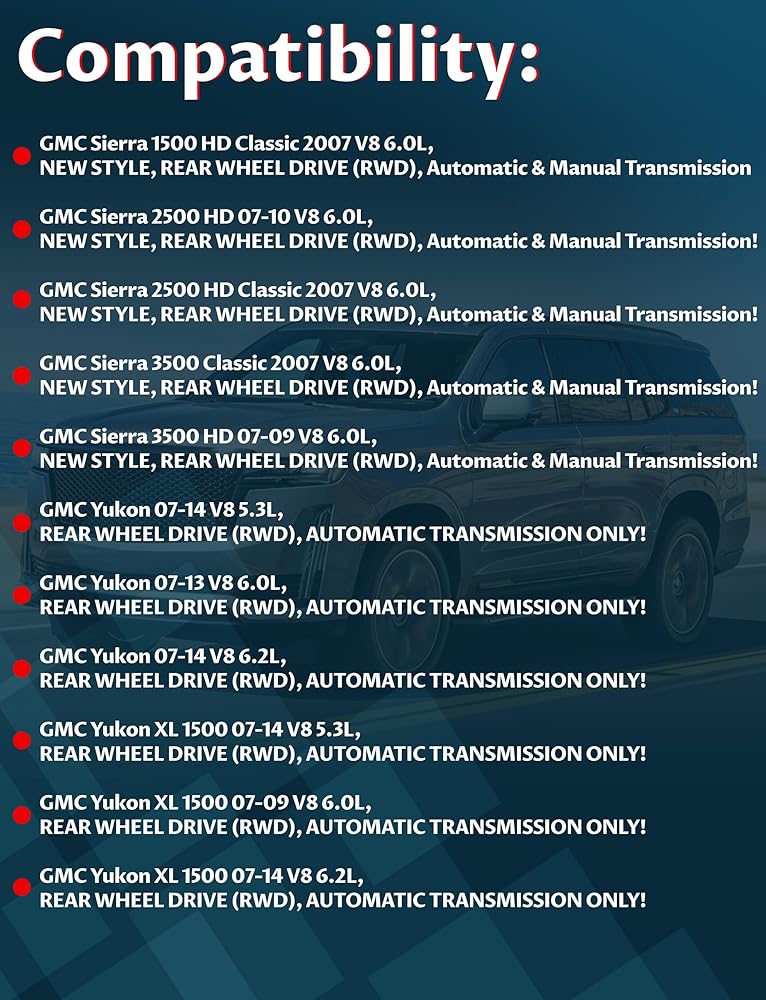 Compatibility:

GMC Sierra 1500 HD Classic 2007 V8 6.0L, NEW STYLE, REAR WHEEL DRIVE (RWD), Automatic & Manual Transmission

GMC Sierra 2500 HD 07-10 V8 6.0L, NEW STYLE, REAR WHEEL DRIVE (RWD), Automatic & Manual Transmission!

GMC Sierra 2500 HD Classic 2007 V8 6.0L, NEW STYLE, REAR WHEEL DRIVE (RWD), Automatic & Manual Transmission!

GMC Sierra 3500 Classic 2007 V8 6.0L, NEW STYLE, REAR WHEEL DRIVE (RWD), Automatic & Manual Transmission!

GMC Sierra 3500 HD 07-09 V8 6.0L, NEW STYLE, REAR WHEEL DRIVE (RWD), Automatic & Manual Transmission!

GMC Yukon 07-14 V8 5.3L, REAR WHEEL DRIVE (RWD), AUTOMATIC TRANSMISSION ONLY!

GMC Yukon 07-13 V8 6.0L, REAR WHEEL DRIVE (RWD), AUTOMATIC TRANSMISSION ONLY!

GMC Yukon 07-14 V8 6.2L, REAR WHEEL DRIVE (RWD), AUTOMATIC TRANSMISSION ONLY!

GMC Yukon XL 1500 07-14 V8 5.3L, REAR WHEEL DRIVE (RWD), AUTOMATIC TRANSMISSION ONLY!

GMC Yukon XL 1500 07-09 V8 6.0L, REAR WHEEL DRIVE (RWD), AUTOMATIC TRANSMISSION ONLY!

GMC Yukon XL 1500 07-14 V8 6.2L, REAR WHEEL DRIVE (RWD), AUTOMATIC TRANSMISSION ONLY!